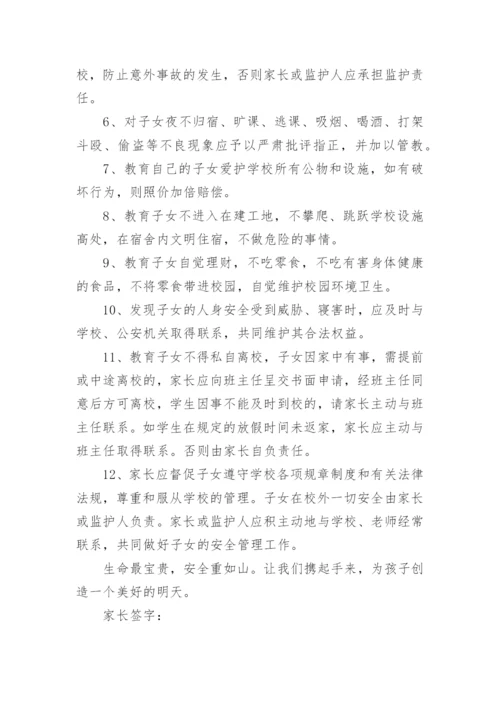 校，防止意外事故的发生，否则家长或监护人应承担监护责任。

6、对子女夜不归宿、旷课、逃课、吸烟、喝酒、打架斗殴、偷盗等不良现象应予以严肃批评指正，并加以管教。

7、教育自己的子女爱护学校所有公物和设施，如有破坏行为，则照价加倍赔偿。

8、教育子女不进入在建工地，不攀爬、跳跃学校设施高处，在宿舍内文明住宿，不做危险的事情。

9、教育子女自觉理财，不吃零食，不吃有害身体健康的食品，不将零食带进校园，自觉维护校园环境卫生。

10、发现子女的人身安全受到威胁、寝害时，应及时与学校、公安机关取得联系，共同维护其合法权益。

11、教育子女不得私自离校，子女因家中有事，需提前或中途离校的，家长应向班主任呈交书面申请，经班主任同意后方可离校，学生因事不能及时到校的，请家长主动与班主任联系。如学生在规定的放假时间未返家，家长应主动与班主任取得联系。否则由家长自负责任。

12、家长应督促子女遵守学校各项规章制度和有关法律法规，尊重和服从学校的管理。子女在校外一切安全由家长或监护人负责。家长或监护人应积主动地与学校、老师经常联系，共同做好子女的安全管理工作。

生命最宝贵，安全重如山。让我们携起手来，为孩子创造一个美好的明天。

家长签字：